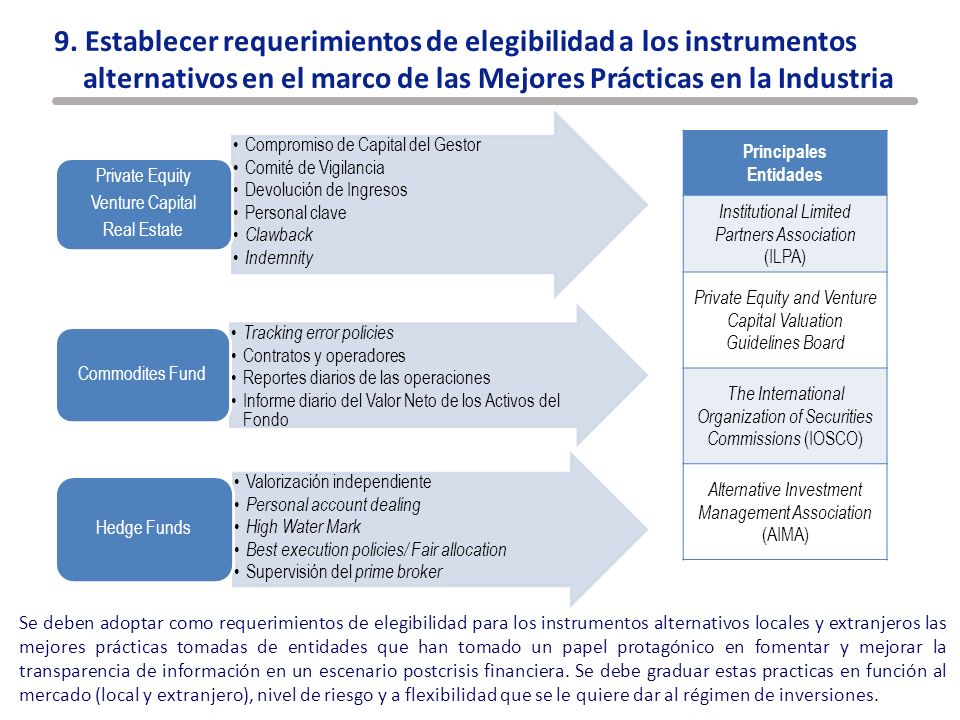 9. Establecer requerimientos de elegibilidad a los instrumentos alternativos en el marco de las Mejores Prácticas en la Industria

Private Equity
Venture Capital
Real Estate

• Compromiso de Capital del Gestor
• Comité de Vigilancia
• Devolución de Ingresos
• Personal clave
• Clawback
• Indemnity

Commodites Fund

• Tracking error policies
• Contratos y operadores
• Reportes diarios de las operaciones
• Informe diario del Valor Neto de los Activos del Fondo

Hedge Funds

• Valorización independiente
• Personal account dealing
• High Water Mark
• Best execution policies/ Fair allocation
• Supervisión del prime broker

| Principales Entidades |
|---|
| Institutional Limited Partners Association (ILPA) |
| Private Equity and Venture Capital Valuation Guidelines Board |
| The International Organization of Securities Commissions (IOSCO) |
| Alternative Investment Management Association (AIMA) |

Se deben adoptar como requerimientos de elegibilidad para los instrumentos alternativos locales y extranjeros las mejores prácticas tomadas de entidades que han tomado un papel protagónico en fomentar y mejorar la transparencia de información en un escenario postcrisis financiera. Se debe graduar estas practicas en función al mercado (local y extranjero), nivel de riesgo y a flexibilidad que se le quiere dar al régimen de inversiones.